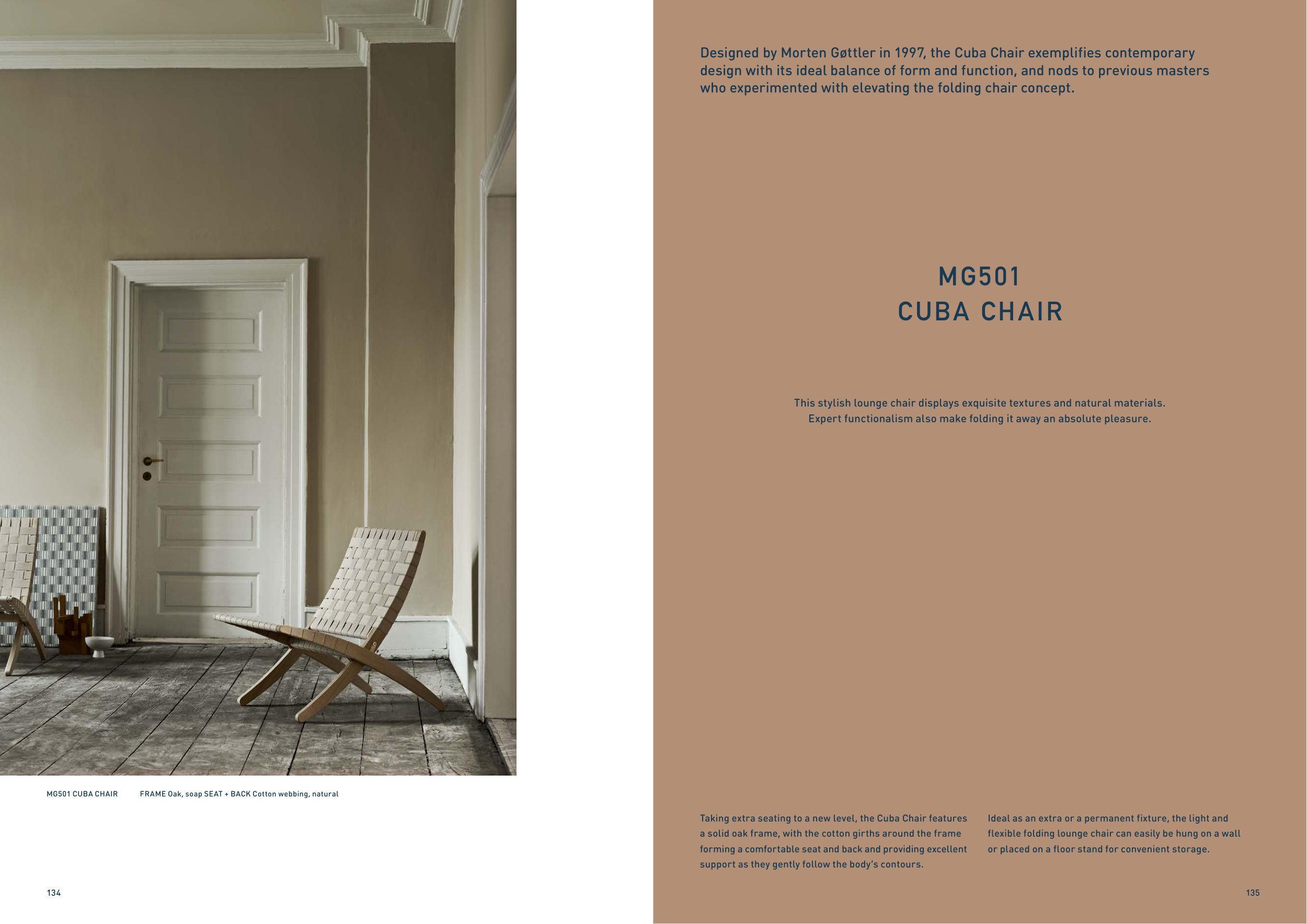 MG501 CUBA CHAIR FRAME Oak, soap SEAT + BACK Cotton webbing, natural

134

Designed by Morten Gøttler in 1997, the Cuba Chair exemplifies contemporary design with its ideal balance of form and function, and nods to previous masters who experimented with elevating the folding chair concept.

MG501
CUBA CHAIR

This stylish lounge chair displays exquisite textures and natural materials. Expert functionalism also make folding it away an absolute pleasure.

Taking extra seating to a new level, the Cuba Chair features a solid oak frame, with the cotton girths around the frame forming a comfortable seat and back and providing excellent support as they gently follow the body's contours.

Ideal as an extra or a permanent fixture, the light and flexible folding lounge chair can easily be hung on a wall or placed on a floor stand for convenient storage.

135